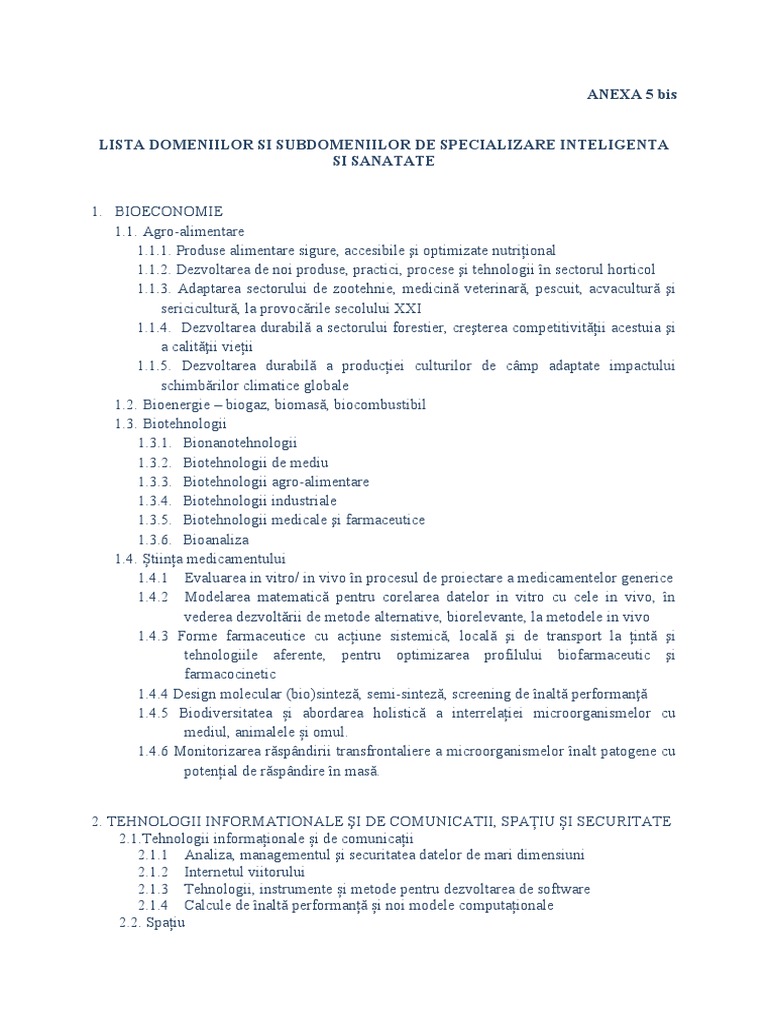 ANEXA 5 bis

LISTA DOMENIILOR SI SUBDOMENIILOR DE SPECIALIZARE INTELIGENTA SI SANATATE

1. BIOECONOMIE
1.1. Agro-alimentare
1.1.1. Produse alimentare sigure, accesibile şi optimizate nutriţional
1.1.2. Dezvoltarea de noi produse, practici, procese şi tehnologii în sectorul horticol
1.1.3. Adaptarea sectorului de zootehnie, medicină veterinară, pescuit, acvacultură şi sericicultură, la provocările secolului XXI
1.1.4. Dezvoltarea durabilă a sectorului forestier, creşterea competitivităţii acestuia şi a calităţii vieţii
1.1.5. Dezvoltarea durabilă a producţiei culturilor de câmp adaptate impactului schimbărilor climatice globale
1.2. Bioenergie – biogaz, biomasă, biocombustibil
1.3. Biotehnologii
1.3.1. Bionanotehnologii
1.3.2. Biotehnologii de mediu
1.3.3. Biotehnologii agro-alimentare
1.3.4. Biotehnologii industriale
1.3.5. Biotehnologii medicale şi farmaceutice
1.3.6. Bioanaliza
1.4. Ştiinţa medicamentului
1.4.1 Evaluarea in vitro/ in vivo în procesul de proiectare a medicamentelor generice
1.4.2 Modelarea matematică pentru corelarea datelor in vitro cu cele in vivo, în vederea dezvoltării de metode alternative, biorelevante, la metodele in vivo
1.4.3 Forme farmaceutice cu acţiune sistemică, locală şi de transport la ţintă şi tehnologiile aferente, pentru optimizarea profilului biofarmaceutic şi farmacocinetic
1.4.4 Design molecular (bio)sinteză, semi-sinteză, screening de înaltă performanţă
1.4.5 Biodiversitatea şi abordarea holistică a interrelaţiei microorganismelor cu mediul, animalele şi omul.
1.4.6 Monitorizarea răspândirii transfrontaliere a microorganismelor înalt patogene cu potenţial de răspândire în masă.

2. TEHNOLOGII INFORMATIONALE ŞI DE COMUNICATII, SPAŢIU ŞI SECURITATE
2.1.Tehnologii informaţionale şi de comunicaţii
2.1.1 Analiza, managementul şi securitatea datelor de mari dimensiuni
2.1.2 Internetul viitorului
2.1.3 Tehnologii, instrumente şi metode pentru dezvoltarea de software
2.1.4 Calcule de înaltă performanţă şi noi modele computaţionale
2.2. Spaţiu